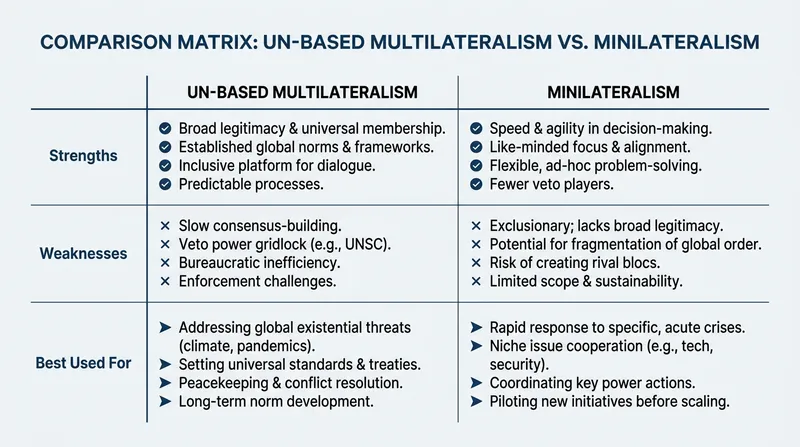 COMPARISON MATRIX: UN-BASED MULTILATERALISM VS. MINILATERALISM

| | UN-BASED MULTILATERALISM | MINILATERALISM |
|---|---|---|
| Strengths | Broad legitimacy & universal membership. Established global norms & frameworks. Inclusive platform for dialogue. Predictable processes. | Speed & agility in decision-making. Like-minded focus & alignment. Flexible, ad-hoc problem-solving. Fewer veto players. |
| Weaknesses | × Slow consensus-building. × Veto power gridlock (e.g., UNSC). × Bureaucratic inefficiency. × Enforcement challenges. | × Exclusionary; lacks broad legitimacy. × Potential for fragmentation of global order. × Risk of creating rival blocs. × Limited scope & sustainability. |
| Best Used For | ➤ Addressing global existential threats (climate, pandemics). ➤ Setting universal standards & treaties. ➤ Peacekeeping & conflict resolution. ➤ Long-term norm development. | ➤ Rapid response to specific, acute crises. ➤ Niche issue cooperation (e.g., tech, security). ➤ Coordinating key power actions. ➤ Piloting new initiatives before scaling. |